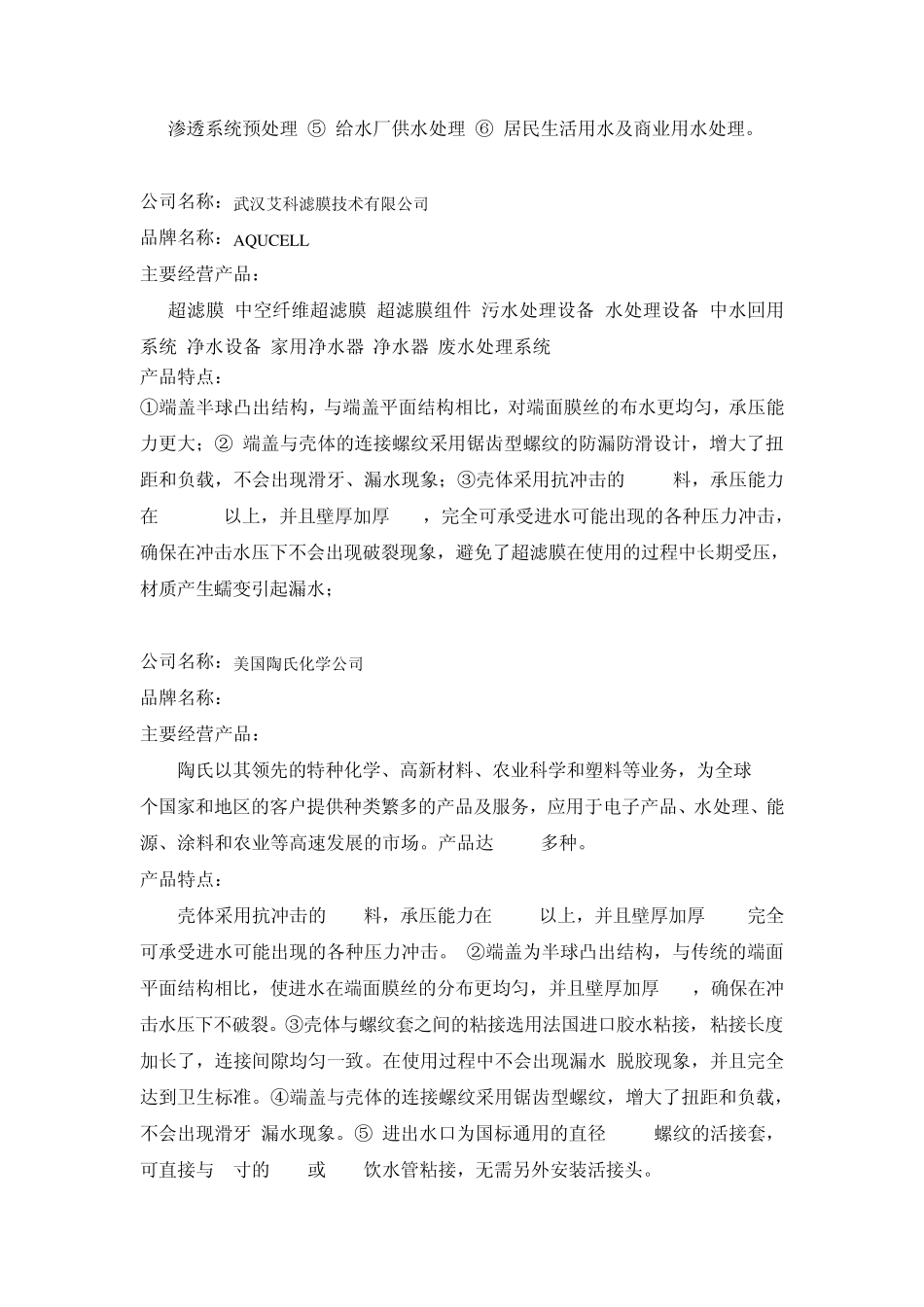 渗透系统预处理 ⑤ 给水厂供水处理 ⑥ 居民生活用水及商业用水处理。

公司名称：武汉艾科滤膜技术有限公司
品牌名称：AQUCELL
主要经营产品：
超滤膜 中空纤维超滤膜 超滤膜组件 污水处理设备 水处理设备 中水回用系统 净水设备 家用净水器 净水器 废水处理系统
产品特点：
①端盖半球凸出结构，与端盖平面结构相比，对端面膜丝的布水更均匀，承压能力更大；② 端盖与壳体的连接螺纹采用锯齿型螺纹的防漏防滑设计，增大了扭距和负载，不会出现滑牙、漏水现象；③壳体采用抗冲击的 料，承压能力在 以上，并且壁厚加厚 ，完全可承受进水可能出现的各种压力冲击，确保在冲击水压下不会出现破裂现象，避免了超滤膜在使用的过程中长期受压，材质产生蠕变引起漏水；

公司名称：美国陶氏化学公司
品牌名称：
主要经营产品：
陶氏以其领先的特种化学、高新材料、农业科学和塑料等业务，为全球 个国家和地区的客户提供种类繁多的产品及服务，应用于电子产品、水处理、能源、涂料和农业等高速发展的市场。产品达 多种。
产品特点：
壳体采用抗冲击的 料，承压能力在 以上，并且壁厚加厚 完全可承受进水可能出现的各种压力冲击。 ②端盖为半球凸出结构，与传统的端面平面结构相比，使进水在端面膜丝的分布更均匀，并且壁厚加厚 ，确保在冲击水压下不破裂。③壳体与螺纹套之间的粘接选用法国进口胶水粘接，粘接长度加长了，连接间隙均匀一致。在使用过程中不会出现漏水 脱胶现象，并且完全达到卫生标准。④端盖与壳体的连接螺纹采用锯齿型螺纹，增大了扭距和负载，不会出现滑牙 漏水现象。⑤ 进出水口为国标通用的直径 螺纹的活接套，可直接与 寸的 或 饮水管粘接，无需另外安装活接头。